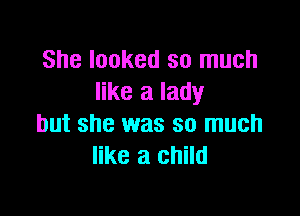 She looked so much like a lady
but she was so much like a child